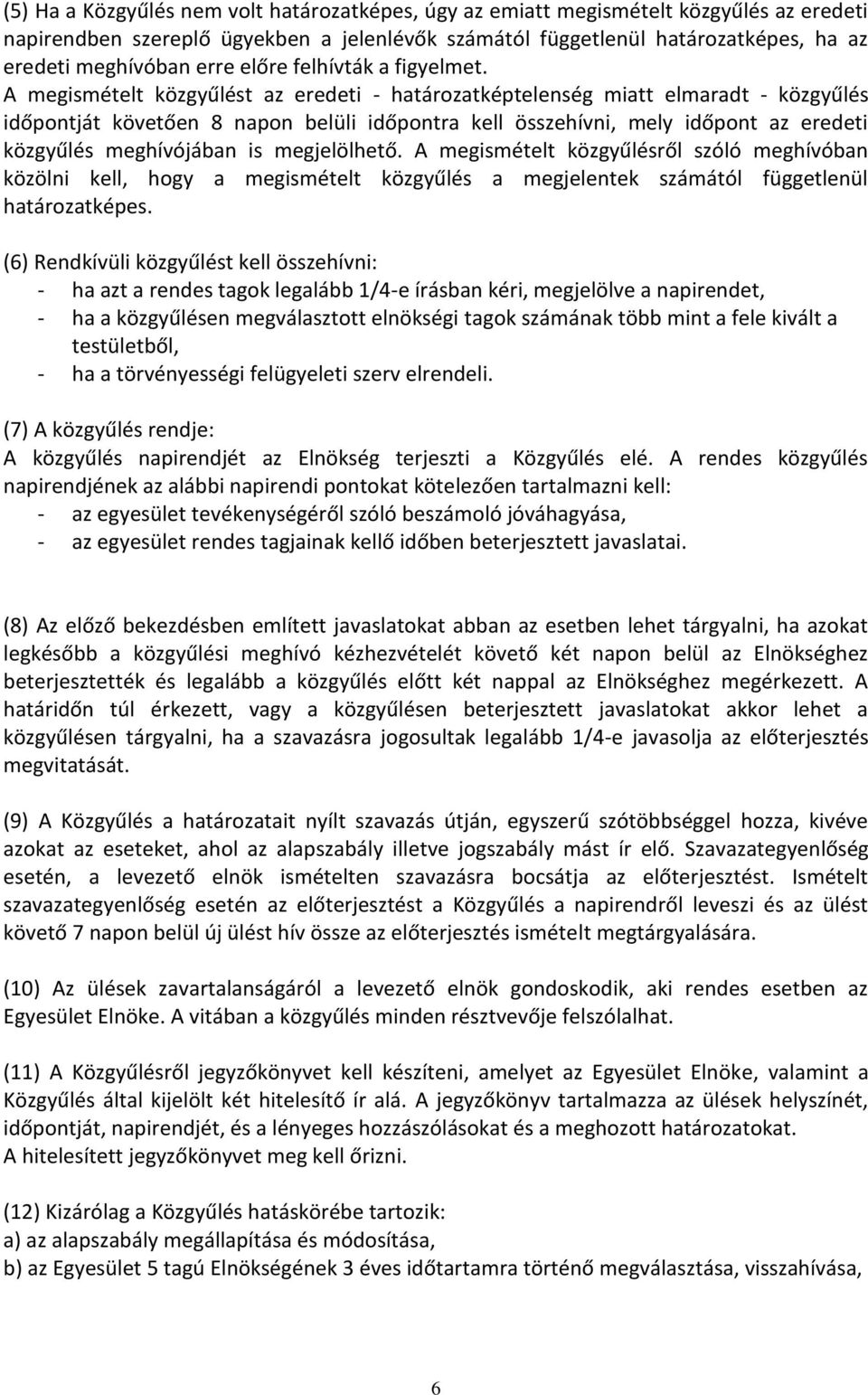 (5) Ha a Közgyűlés nem volt határozatképes, úgy az emiatt megismételt közgyűlés az eredeti napirendben szereplő ügyekben a jelenlévők számától függetlenül határozatképes, ha az eredeti meghívóban erre előre felhívták a figyelmet. A megismételt közgyűlést az eredeti - határozatképtelenség miatt elmaradt - közgyűlés időpontját követően 8 napon belüli időpontra kell összehívni, mely időpont az eredeti közgyűlés meghívójában is megjelölhető. A megismételt közgyűlésről szóló meghívóban közölni kell, hogy a megismételt közgyűlés a megjelentek számától függetlenül határozatképes.

(6) Rendkívüli közgyűlést kell összehívni:
- ha azt a rendes tagok legalább 1/4-e írásban kéri, megjelölve a napirendet,
- ha a közgyűlésen megválasztott elnökségi tagok számának több mint a fele kivált a testületből,
- ha a törvényességi felügyeleti szerv elrendeli.

(7) A közgyűlés rendje:
A közgyűlés napirendjét az Elnökség terjeszti a Közgyűlés elé. A rendes közgyűlés napirendjének az alábbi napirendi pontokat kötelezően tartalmazni kell:
- az egyesület tevékenységéről szóló beszámoló jóváhagyása,
- az egyesület rendes tagjainak kellő időben beterjesztett javaslatai.

(8) Az előző bekezdésben említett javaslatokat abban az esetben lehet tárgyalni, ha azokat legkésőbb a közgyűlési meghívó kézhezvételét követő két napon belül az Elnökséghez beterjesztették és legalább a közgyűlés előtt két nappal az Elnökséghez megérkezett. A határidőn túl érkezett, vagy a közgyűlésen beterjesztett javaslatokat akkor lehet a közgyűlésen tárgyalni, ha a szavazásra jogosultak legalább 1/4-e javasolja az előterjesztés megvitatását.

(9) A Közgyűlés a határozatait nyílt szavazás útján, egyszerű szótöbbséggel hozza, kivéve azokat az eseteket, ahol az alapszabály illetve jogszabály mást ír elő. Szavazategyenlőség esetén, a levezető elnök ismételten szavazásra bocsátja az előterjesztést. Ismételt szavazategyenlőség esetén az előterjesztést a Közgyűlés a napirendről leveszi és az ülést követő 7 napon belül új ülést hív össze az előterjesztés ismételt megtárgyalására.

(10) Az ülések zavartalanságáról a levezető elnök gondoskodik, aki rendes esetben az Egyesület Elnöke. A vitában a közgyűlés minden résztvevője felszólalhat.

(11) A Közgyűlésről jegyzőkönyvet kell készíteni, amelyet az Egyesület Elnöke, valamint a Közgyűlés által kijelölt két hitelesítő ír alá. A jegyzőkönyv tartalmazza az ülések helyszínét, időpontját, napirendjét, és a lényeges hozzászólásokat és a meghozott határozatokat.
A hitelesített jegyzőkönyvet meg kell őrizni.

(12) Kizárólag a Közgyűlés hatáskörébe tartozik:
a) az alapszabály megállapítása és módosítása,
b) az Egyesület 5 tagú Elnökségének 3 éves időtartamra történő megválasztása, visszahívása,

6